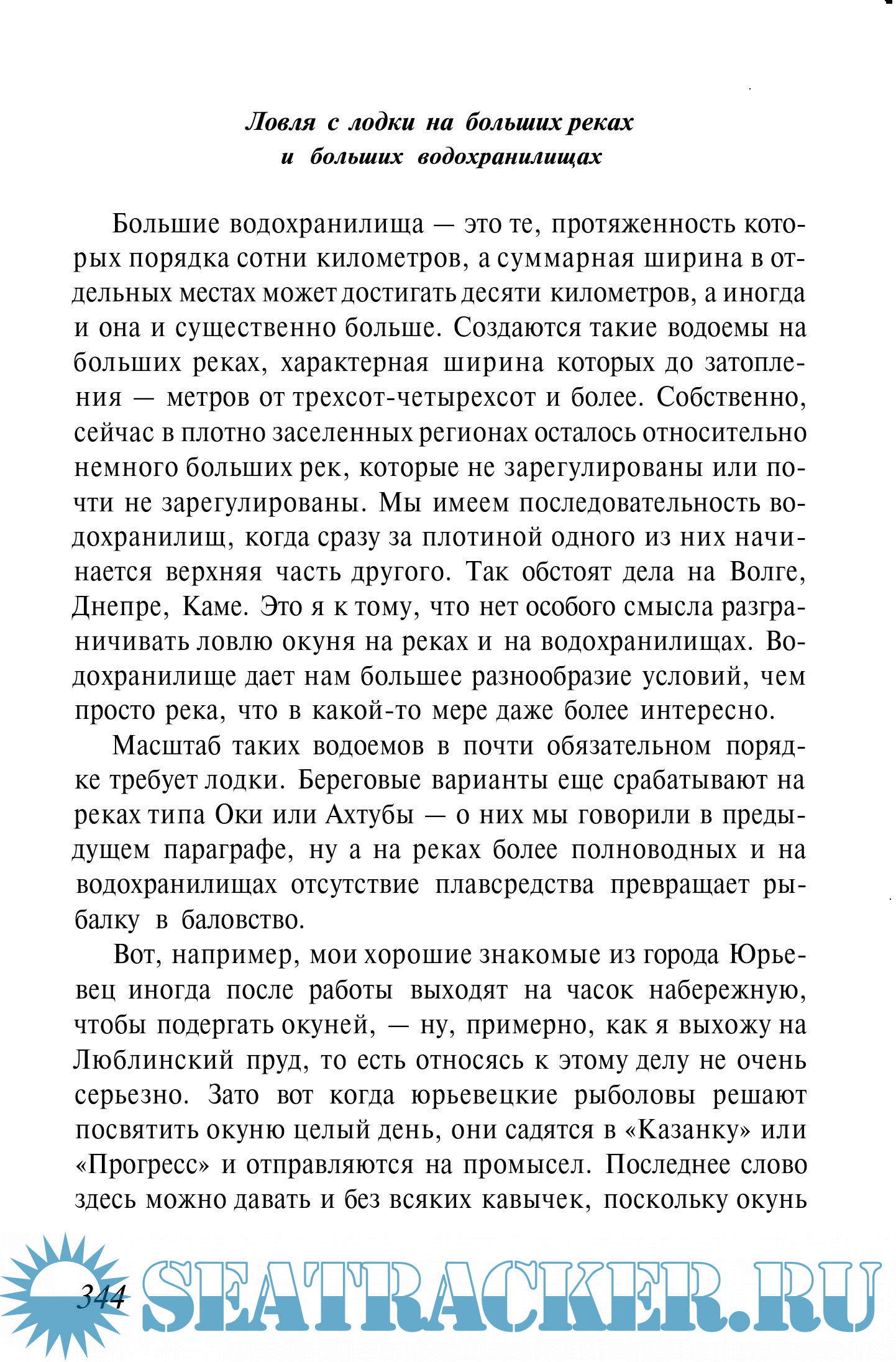 Ловля с лодки на больших реках
и больших водохранилищах

Большие водохранилища — это те, протяженность которых порядка сотни километров, а суммарная ширина в отдельных местах может достигать десяти километров, а иногда и она и существенно больше. Создаются такие водоемы на больших реках, характерная ширина которых до затопления — метров от трехсот-четырехсот и более. Собственно, сейчас в плотно заселенных регионах осталось относительно немного больших рек, которые не зарегулированы или почти не зарегулированы. Мы имеем последовательность водохранилищ, когда сразу за плотиной одного из них начинается верхняя часть другого. Так обстоят дела на Волге, Днепре, Каме. Это я к тому, что нет особого смысла разграничивать ловлю окуня на реках и на водохранилищах. Водохранилище дает нам большее разнообразие условий, чем просто река, что в какой-то мере даже более интересно.

Масштаб таких водоемов в почти обязательном порядке требует лодки. Береговые варианты еще срабатывают на реках типа Оки или Ахтубы — о них мы говорили в предыдущем параграфе, ну а на реках более полноводных и на водохранилищах отсутствие плавсредства превращает рыбалку в баловство.

Вот, например, мои хорошие знакомые из города Юрьевец иногда после работы выходят на часок набережную, чтобы подергать окуней, — ну, примерно, как я выхожу на Люблинский пруд, то есть относясь к этому делу не очень серьезно. Зато вот когда юрьевецкие рыболовы решают посвятить окуню целый день, они садятся в «Казанку» или «Прогресс» и отправляются на промысел. Последнее слово здесь можно давать и без всяких кавычек, поскольку окунь

344 SEATRACKER.RU